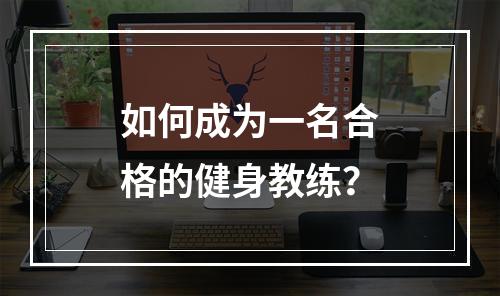 如何成为一名合格的健身教练？